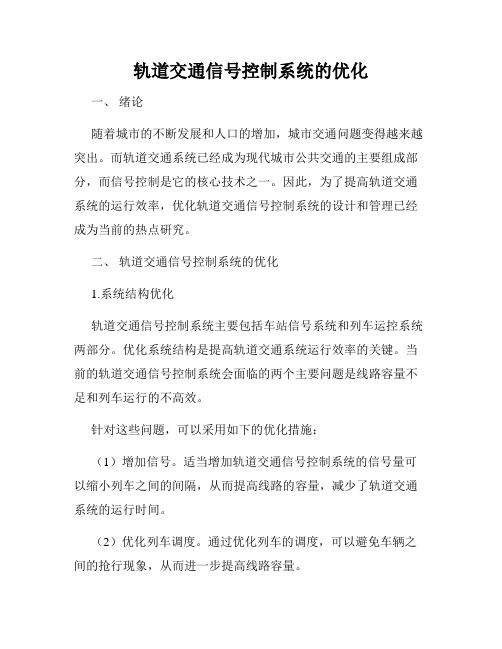 轨道交通信号控制系统的优化

一、 绪论

随着城市的不断发展和人口的增加，城市交通问题变得越来越突出。而轨道交通系统已经成为现代城市公共交通的主要组成部分，而信号控制是它的核心技术之一。因此，为了提高轨道交通系统的运行效率，优化轨道交通信号控制系统的设计和管理已经成为当前的热点研究。

二、 轨道交通信号控制系统的优化

1.系统结构优化

轨道交通信号控制系统主要包括车站信号系统和列车运控系统两部分。优化系统结构是提高轨道交通系统运行效率的关键。当前的轨道交通信号控制系统会面临的两个主要问题是线路容量不足和列车运行的不高效。

针对这些问题，可以采用如下的优化措施：

（1）增加信号。适当增加轨道交通信号控制系统的信号量可以缩小列车之间的间隔，从而提高线路的容量，减少了轨道交通系统的运行时间。

（2）优化列车调度。通过优化列车的调度，可以避免车辆之间的抢行现象，从而进一步提高线路容量。